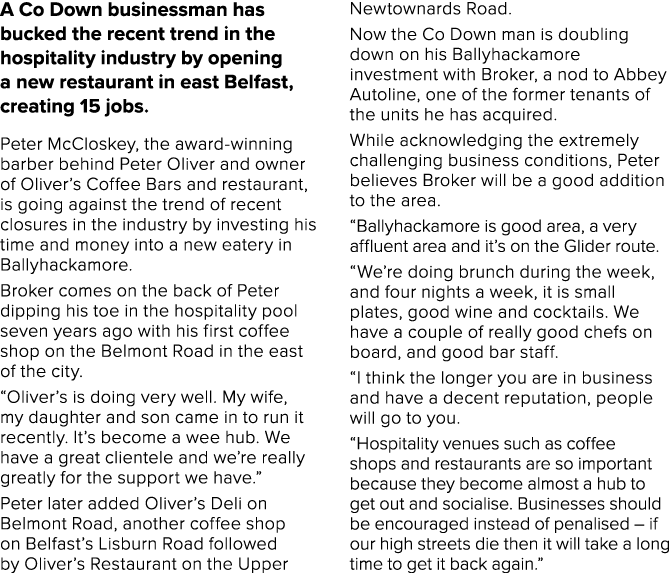 A Co Down businessman has bucked the recent trend in the hospitality industry by opening a new restaurant in east Belfast, creating 15 jobs.

Peter McCloskey, the award-winning barber behind Peter Oliver and owner of Oliver's Coffee Bars and restaurant, is going against the trend of recent closures in the industry by investing his time and money into a new eatery in Ballyhackamore.

Broker comes on the back of Peter dipping his toe in the hospitality pool seven years ago with his first coffee shop on the Belmont Road in the east of the city.

"Oliver's is doing very well. My wife, my daughter and son came in to run it recently. It's become a wee hub. We have a great clientele and we're really greatly for the support we have."

Peter later added Oliver's Deli on Belmont Road, another coffee shop on Belfast's Lisburn Road followed by Oliver's Restaurant on the Upper Newtownards Road.

Now the Co Down man is doubling down on his Ballyhackamore investment with Broker, a nod to Abbey Autoline, one of the former tenants of the units he has acquired.

While acknowledging the extremely challenging business conditions, Peter believes Broker will be a good addition to the area.

"Ballyhackamore is good area, a very affluent area and it's on the Glider route.

"We're doing brunch during the week, and four nights a week, it is small plates, good wine and cocktails. We have a couple of really good chefs on board, and good bar staff.

"I think the longer you are in business and have a decent reputation, people will go to you.

"Hospitality venues such as coffee shops and restaurants are so important because they become almost a hub to get out and socialise. Businesses should be encouraged instead of penalised – if our high streets die then it will take a long time to get it back again."